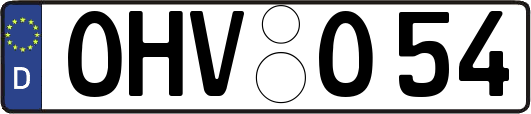 D OHV O 54